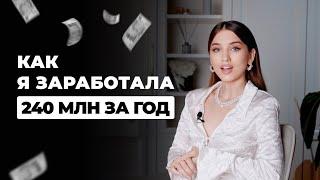 КАК
Я ЗАРАБОТАЛА
240 МЛН ЗА ГОД